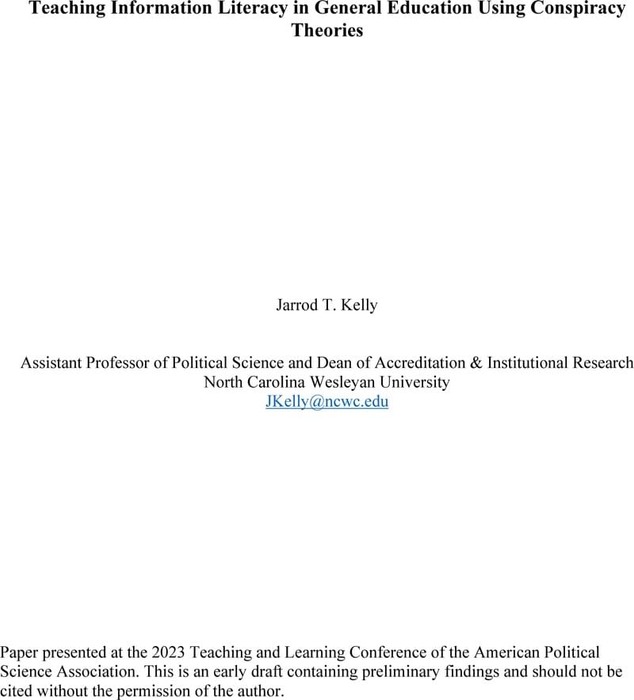 Teaching Information Literacy in General Education Using Conspiracy Theories

Jarrod T. Kelly

Assistant Professor of Political Science and Dean of Accreditation & Institutional Research
North Carolina Wesleyan University
JKelly@ncwc.edu

Paper presented at the 2023 Teaching and Learning Conference of the American Political Science Association. This is an early draft containing preliminary findings and should not be cited without the permission of the author.